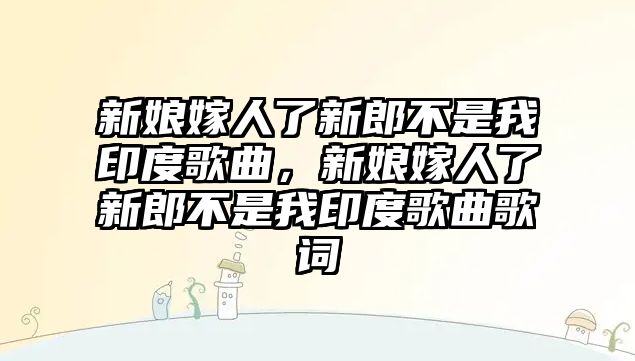 新娘嫁人了新郎不是我印度歌曲，新娘嫁人了新郎不是我印度歌曲歌词